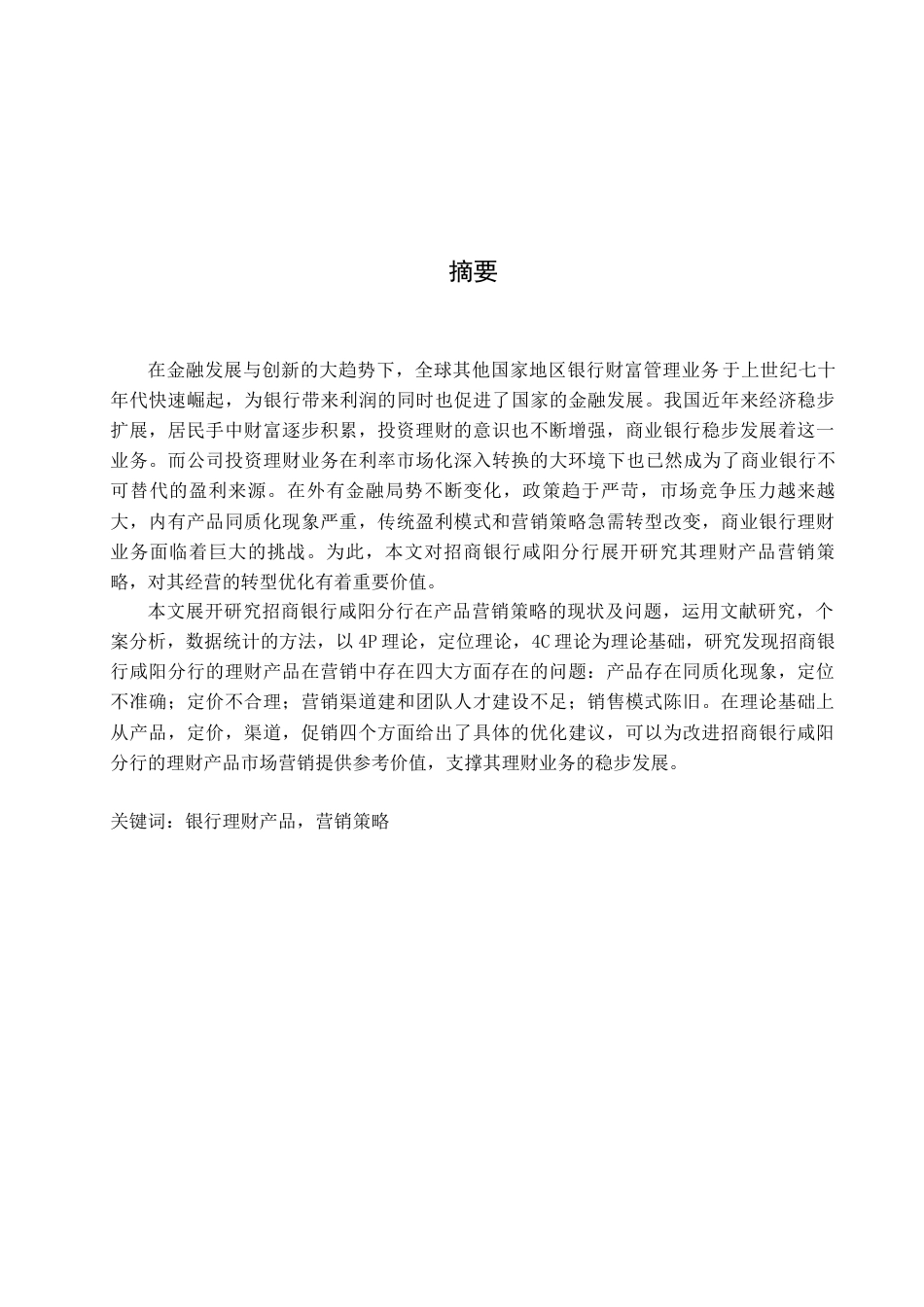 摘要

在金融发展与创新的大趋势下，全球其他国家地区银行财富管理业务于上世纪七十年代快速崛起，为银行带来利润的同时也促进了国家的金融发展。我国近年来经济稳步扩展，居民手中财富逐步积累，投资理财的意识也不断增强，商业银行稳步发展着这一业务。而公司投资理财业务在利率市场化深入转换的大环境下也已然成为了商业银行不可替代的盈利来源。在外有金融局势不断变化，政策趋于严苛，市场竞争压力越来越大，内有产品同质化现象严重，传统盈利模式和营销策略急需转型改变，商业银行理财业务面临着巨大的挑战。为此，本文对招商银行咸阳分行展开研究其理财产品营销策略，对其经营的转型优化有着重要价值。

本文展开研究招商银行咸阳分行在产品营销策略的现状及问题，运用文献研究，个案分析，数据统计的方法，以 4P 理论，定位理论，4C 理论为理论基础，研究发现招商银行咸阳分行的理财产品在营销中存在四大方面存在的问题：产品存在同质化现象，定位不准确；定价不合理；营销渠道建和团队人才建设不足；销售模式陈旧。在理论基础上从产品，定价，渠道，促销四个方面给出了具体的优化建议，可以为改进招商银行咸阳分行的理财产品市场营销提供参考价值，支撑其理财业务的稳步发展。

关键词：银行理财产品，营销策略